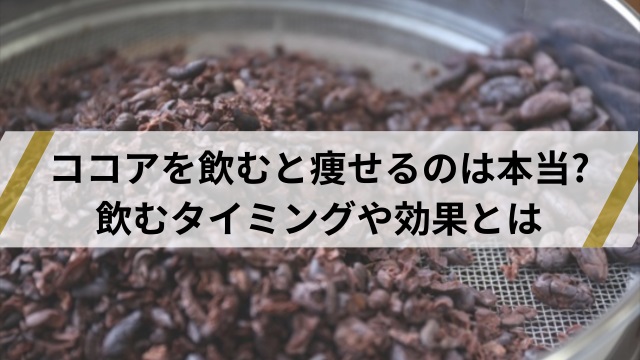 ココアを飲むと痩せるのは本当?
飲むタイミングや効果とは